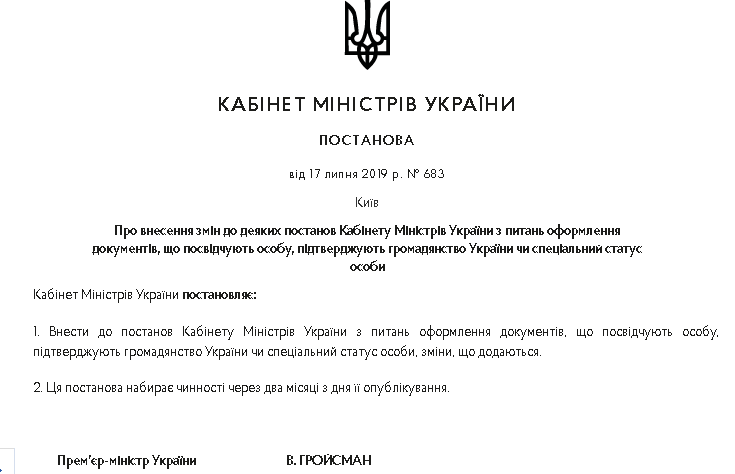 КАБІНЕТ МІНІСТРІВ УКРАЇНИ

ПОСТАНОВА

від 17 липня 2019 р. № 683

Київ

Про внесення змін до деяких постанов Кабінету Міністрів України з питань оформлення документів, що посвідчують особу, підтверджують громадянство України чи спеціальний статус особи

Кабінет Міністрів України постановляє:

1. Внести до постанов Кабінету Міністрів України з питань оформлення документів, що посвідчують особу, підтверджують громадянство України чи спеціальний статус особи, зміни, що додаються.

2. Ця постанова набирає чинності через два місяці з дня її опублікування.

Прем'єр-міністр України В. ГРОЙСМАН